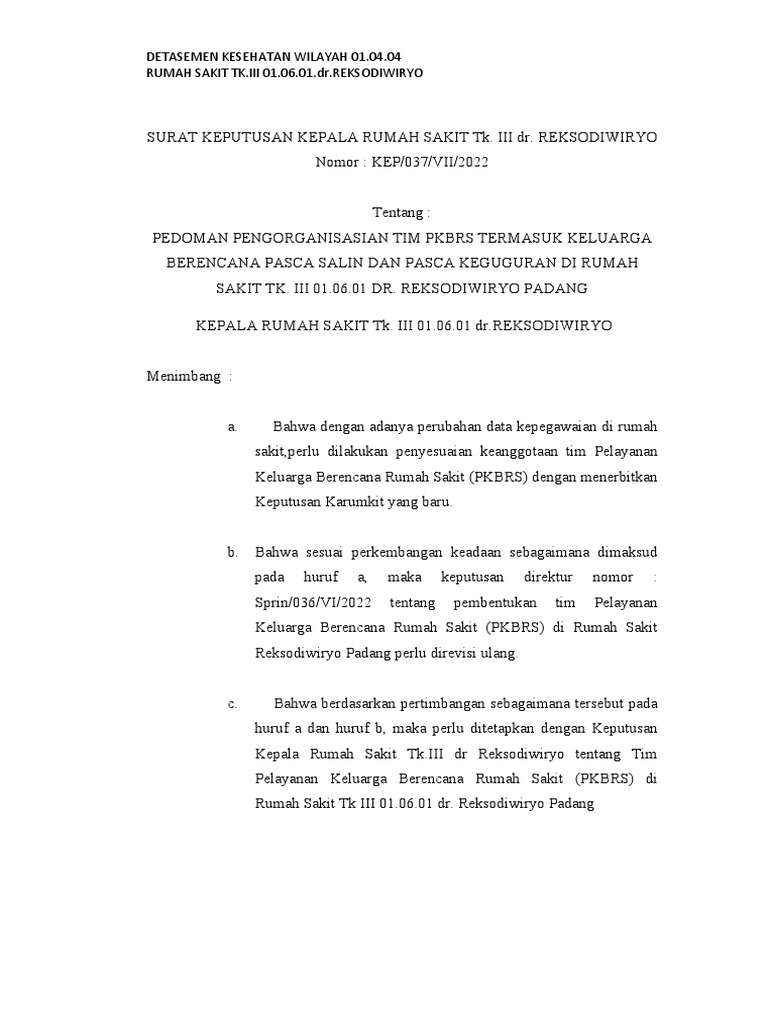 DETASEMEN KESEHATAN WILAYAH 01.04.04
RUMAH SAKIT TK.III 01.06.01.dr.REKSODIWIRYO

SURAT KEPUTUSAN KEPALA RUMAH SAKIT Tk. III dr. REKSODIWIRYO
Nomor : KEP/037/VII/2022

Tentang :
PEDOMAN PENGORGANISASIAN TIM PKBRS TERMASUK KELUARGA BERENCANA PASCA SALIN DAN PASCA KEGUGURAN DI RUMAH SAKIT TK. III 01.06.01 DR. REKSODIWIRYO PADANG

KEPALA RUMAH SAKIT Tk. III 01.06.01 dr.REKSODIWIRYO

Menimbang :

a. Bahwa dengan adanya perubahan data kepegawaian di rumah sakit,perlu dilakukan penyesuaian keanggotaan tim Pelayanan Keluarga Berencana Rumah Sakit (PKBRS) dengan menerbitkan Keputusan Karumkit yang baru.

b. Bahwa sesuai perkembangan keadaan sebagaimana dimaksud pada huruf a, maka keputusan direktur nomor : Sprin/036/VI/2022 tentang pembentukan tim Pelayanan Keluarga Berencana Rumah Sakit (PKBRS) di Rumah Sakit Reksodiwiryo Padang perlu direvisi ulang.

c. Bahwa berdasarkan pertimbangan sebagaimana tersebut pada huruf a dan huruf b, maka perlu ditetapkan dengan Keputusan Kepala Rumah Sakit Tk.III dr Reksodiwiryo tentang Tim Pelayanan Keluarga Berencana Rumah Sakit (PKBRS) di Rumah Sakit Tk III 01.06.01 dr. Reksodiwiryo Padang